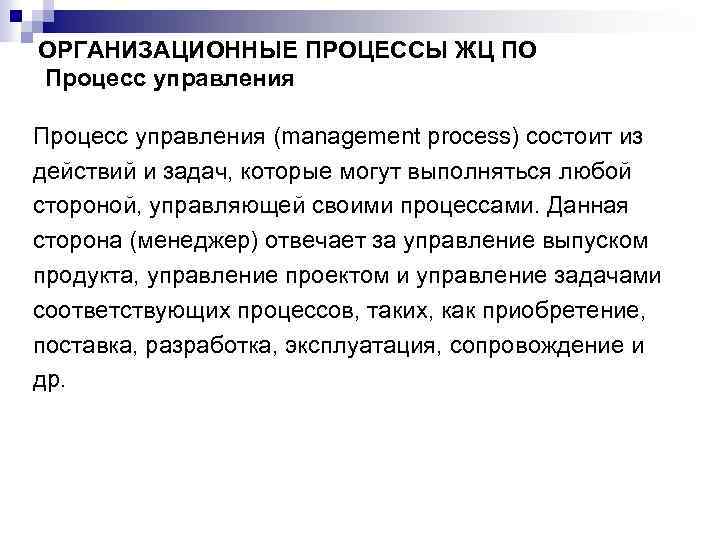 ОРГАНИЗАЦИОННЫЕ ПРОЦЕССЫ ЖЦ ПО
Процесс управления

Процесс управления (management process) состоит из действий и задач, которые могут выполняться любой стороной, управляющей своими процессами. Данная сторона (менеджер) отвечает за управление выпуском продукта, управление проектом и управление задачами соответствующих процессов, таких, как приобретение, поставка, разработка, эксплуатация, сопровождение и др.